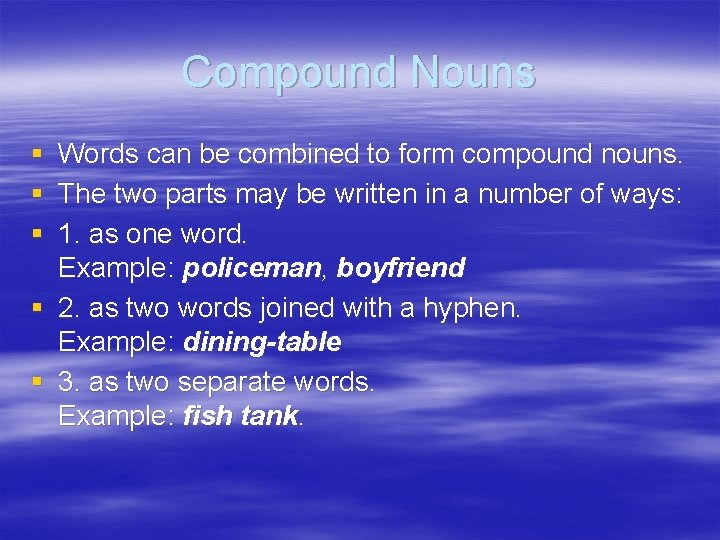 Compound Nouns

• Words can be combined to form compound nouns.
• The two parts may be written in a number of ways:
• 1. as one word.
Example: policeman, boyfriend
• 2. as two words joined with a hyphen.
Example: dining-table
• 3. as two separate words.
Example: fish tank.